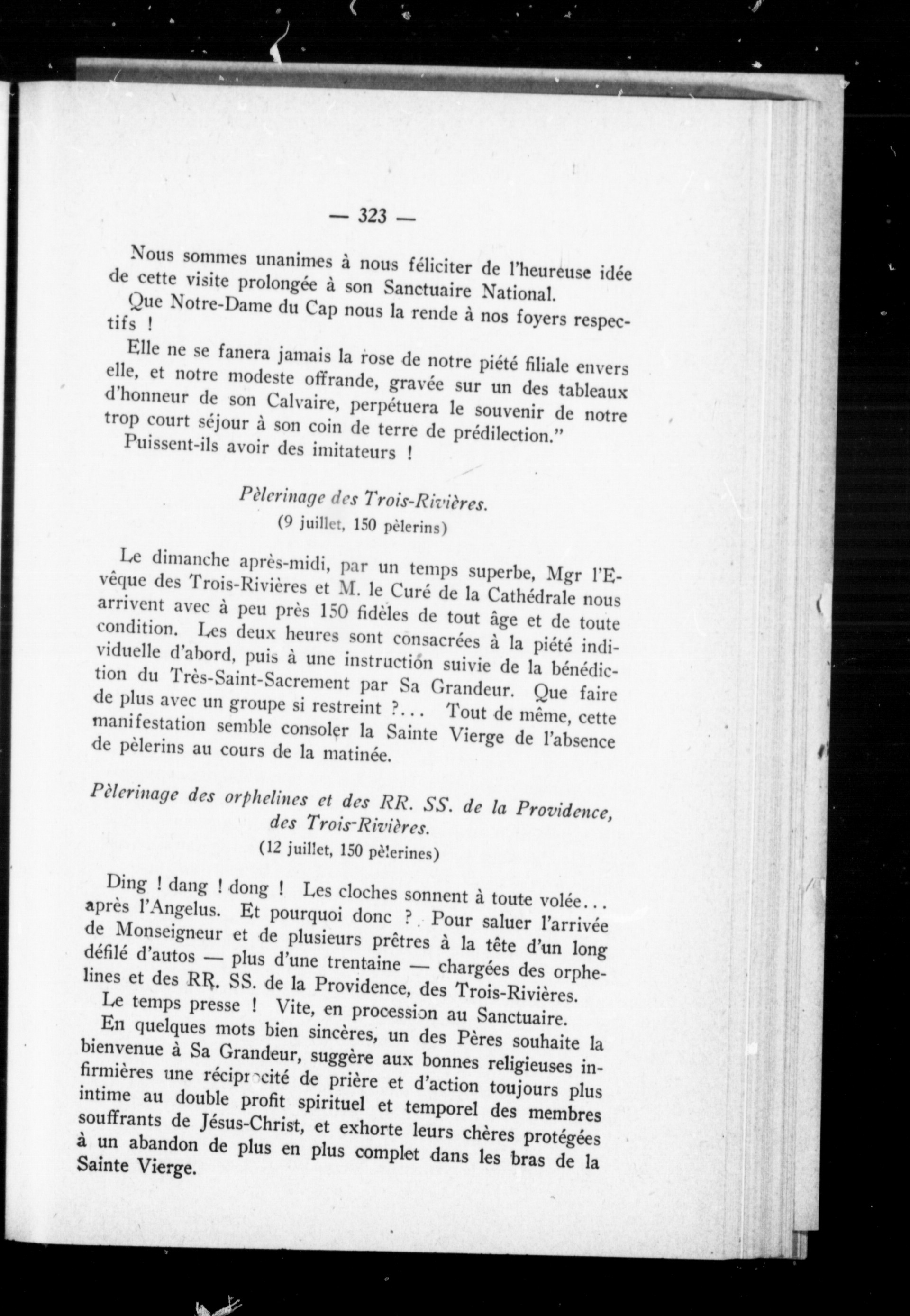 — 323 —

Nous sommes unanimes à nous féliciter de l'heureuse idée de cette visite prolongée à son Sanctuaire National.

Que Notre-Dame du Cap nous la rende à nos foyers respectifs !

Elle ne se fanera jamais la rose de notre piété filiale envers elle, et notre modeste offrande, gravée sur un des tableaux d'honneur de son Calvaire, perpétuera le souvenir de notre trop court séjour à son coin de terre de prédilection."

Puissent-ils avoir des imitateurs !

Pèlerinage des Trois-Rivières.
(9 juillet, 150 pèlerins)

Le dimanche après-midi, par un temps superbe, Mgr l'Evêque des Trois-Rivières et M. le Curé de la Cathédrale nous arrivent avec à peu près 150 fidèles de tout âge et de toute condition. Les deux heures sont consacrées à la piété individuelle d'abord, puis à une instruction suivie de la bénédiction du Très-Saint-Sacrement par Sa Grandeur. Que faire de plus avec un groupe si restreint ?... Tout de même, cette manifestation semble consoler la Sainte Vierge de l'absence de pèlerins au cours de la matinée.

Pèlerinage des orphelines et des RR. SS. de la Providence, des Trois-Rivières.
(12 juillet, 150 pèlerines)

Ding ! dang ! dong ! Les cloches sonnent à toute volée... après l'Angelus. Et pourquoi donc ? Pour saluer l'arrivée de Monseigneur et de plusieurs prêtres à la tête d'un long défilé d'autos — plus d'une trentaine — chargées des orphelines et des RR. SS. de la Providence, des Trois-Rivières.

Le temps presse ! Vite, en procession au Sanctuaire.

En quelques mots bien sincères, un des Pères souhaite la bienvenue à Sa Grandeur, suggère aux bonnes religieuses infirmières une réciprocité de prière et d'action toujours plus intime au double profit spirituel et temporel des membres souffrants de Jésus-Christ, et exhorte leurs chères protégées à un abandon de plus en plus complet dans les bras de la Sainte Vierge.